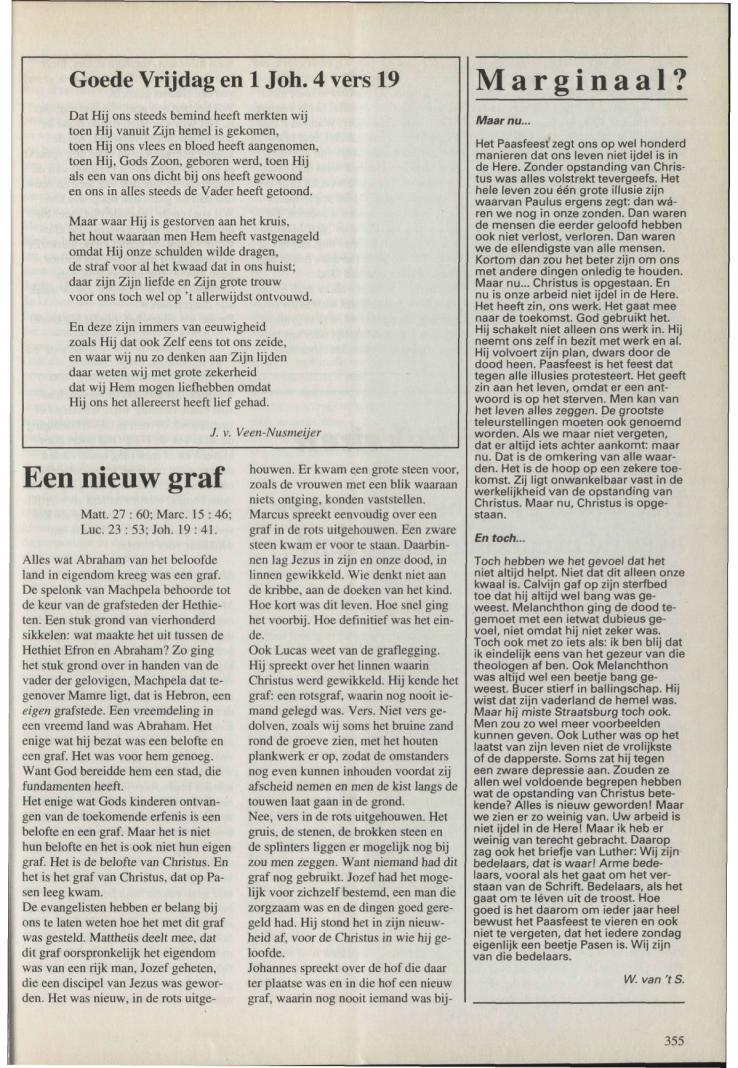 Goede Vrijdag en 1 Joh. 4 vers 19

Dat Hij ons steeds bemind heeft merkten wij toen Hij vanuit Zijn hemel is gekomen, toen Hij ons vlees en bloed heeft aangenomen, toen Hij, Gods Zoon, geboren werd, toen Hij als een van ons dicht bij ons heeft gewoond en ons in alles steeds de Vader heeft getoond.

Maar waar Hij is gestorven aan het kruis, het hout waaraan men Hem heeft vastgenageld omdat Hij onze schulden wilde dragen, de straf voor al het kwaad dat in ons huist; daar zijn Zijn liefde en Zijn grote trouw voor ons toch wel op 't allerwijdst ontvouwd.

En deze zijn immers van eeuwigheid zoals Hij dat ook Zelf eens tot ons zeide, en waar wij nu zo denken aan Zijn lijden daar weten wij met grote zekerheid dat wij Hem mogen liefhebben omdat Hij ons het allereerst heeft lief gehad.

J. v. Veen-Nusmeijer

Een nieuw graf

Matt. 27 : 60; Marc. 15 : 46; Luc. 23 : 53; Joh. 19 : 41.

Alles wat Abraham van het beloofde land in eigendom kreeg was een graf. De spelonk van Machpela behoorde tot de keur van de grafsteden der Hethieten. Een stuk grond van vierhonderd sikkelen: wat maakte het uit tussen de Hethiet Efron en Abraham? Zo ging het stuk grond over in handen van de vader der gelovigen, Machpela dat tegenover Mamre ligt, dat is Hebron, een eigen grafstede. Een vreemdeling in een vreemd land was Abraham. Het enige wat hij bezat was een belofte en een graf. Het was voor hem genoeg. Want God bereidde hem een stad, die fundamenten heeft.
Het enige wat Gods kinderen ontvangen van de toekomende erfenis is een belofte en een graf. Maar het is niet hun belofte en het is ook niet hun eigen graf. Het is de belofte van Christus. En het is het graf van Christus, dat op Pasen leeg kwam.
De evangelisten hebben er belang bij ons te laten weten hoe het met dit graf was gesteld. Mattheüs deelt mee, dat dit graf oorspronkelijk het eigendom was van een rijk man, Jozef geheten, die een discipel van Jezus was geworden. Het was nieuw, in de rots uitgehouwen. Er kwam een grote steen voor, zoals de vrouwen met een blik waaraan niets ontging, konden vaststellen.
Marcus spreekt eenvoudig over een graf in de rots uitgehouwen. Een zware steen kwam er voor te staan. Daarbinnen lag Jezus in zijn en onze dood, in linnen gewikkeld. Wie denkt niet aan de kribbe, aan de doeken van het kind. Hoe kort was dit leven. Hoe snel ging het voorbij. Hoe definitief was het einde.
Ook Lucas weet van de graflegging. Hij spreekt over het linnen waarin Christus werd gewikkeld. Hij kende het graf: een rotsgraf, waarin nog nooit iemand gelegd was. Vers. Niet vers gedolven, zoals wij soms het bruine zand rond de groeve zien, met het houten plankwerk er op, zodat de omstanders nog even kunnen inhouden voordat zij afscheid nemen en men de kist langs de touwen laat gaan in de grond.
Nee, vers in de rots uitgehouwen. Het gruis, de stenen, de brokken steen en de splinters liggen er mogelijk nog bij zou men zeggen. Want niemand had dit graf nog gebruikt. Jozef had het mogelijk voor zichzelf bestemd, een man die zorgzaam was en de dingen goed geregeld had. Hij stond het in zijn nieuwheid af, voor de Christus in wie hij geloofde.
Johannes spreekt over de hof die daar ter plaatse was en in die hof een nieuw graf, waarin nog nooit iemand was bij-

Marginaal?

Maar nu...

Het Paasfeest zegt ons op wel honderd manieren dat ons leven niet ijdel is in de Here. Zonder opstanding van Christus was alles volstrekt tevergeefs. Het hele leven zou één grote illusie zijn waarvan Paulus ergens zegt: dan wáren we nog in onze zonden. Dan waren de mensen die eerder geloofd hebben ook niet verlost, verloren. Dan waren we de ellendigste van alle mensen. Kortom dan zou het beter zijn om ons met andere dingen onledig te houden. Maar nu... Christus is opgestaan. En nu is onze arbeid niet ijdel in de Here. Het heeft zin, ons werk. Het gaat mee naar de toekomst. God gebruikt het. Hij schakelt niet alleen ons werk in. Hij neemt ons zelf in bezit met werk en al. Hij volvoert zijn plan, dwars door de dood heen. Paasfeest is het feest dat tegen alle illusies protesteert. Het geeft zin aan het leven, omdat er een antwoord is op het sterven. Men kan van het leven alles zeggen. De grootste teleurstellingen moeten ook genoemd worden. Als we maar niet vergeten, dat er altijd iets achter aankomt: maar nu. Dat is de omkering van alle waarden. Het is de hoop op een zekere toekomst. Zij ligt onwankelbaar vast in de werkelijkheid van de opstanding van Christus. Maar nu, Christus is opgestaan.

En toch...

Toch hebben we het gevoel dat het niet altijd helpt. Niet dat dit alleen onze kwaal is. Calvijn gaf op zijn sterfbed toe dat hij altijd wel bang was geweest. Melanchthon ging de dood tegemoet met een ietwat dubieus gevoel, niet omdat hij niet zeker was. Toch ook met zo iets als: ik ben blij dat ik eindelijk eens van het gezeur van die theologen af ben. Ook Melanchthon was altijd wel een beetje bang geweest. Bucer stierf in ballingschap. Hij wist dat zijn vaderland de hemel was. Maar hij miste Straatsburg toch ook. Men zou zo wel meer voorbeelden kunnen geven. Ook Luther was op het laatst van zijn leven niet de vrolijkste of de dapperste. Soms zat hij tegen een zware depressie aan. Zouden ze allen wel voldoende begrepen hebben wat de opstanding van Christus betekende? Alles is nieuw geworden! Maar we zien er zo weinig van. Uw arbeid is niet ijdel in de Here! Maar ik heb er weinig van terecht gebracht. Daarop zag ook het briefje van Luther: Wij zijn bedelaars, dat is waar! Arme bedelaars, vooral als het gaat om het verstaan van de Schrift. Bedelaars, als het gaat om te léven uit de troost. Hoe goed is het daarom om ieder jaar heel bewust het Paasfeest te vieren en ook niet te vergeten, dat het iedere zondag eigenlijk een beetje Pasen is. Wij zijn van die bedelaars.

W. van 't S.

355